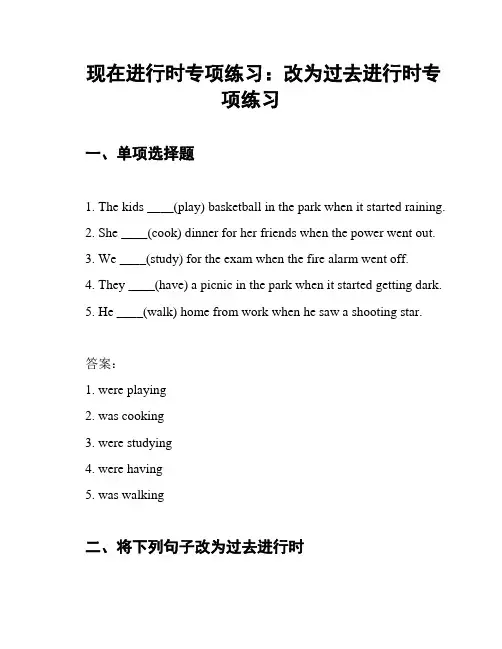 现在进行时专项练习：改为过去进行时专项练习

一、单项选择题

1. The kids ____(play) basketball in the park when it started raining.

2. She ____(cook) dinner for her friends when the power went out.

3. We ____(study) for the exam when the fire alarm went off.

4. They ____(have) a picnic in the park when it started getting dark.

5. He ____(walk) home from work when he saw a shooting star.

答案：

1. were playing

2. was cooking

3. were studying

4. were having

5. was walking

二、将下列句子改为过去进行时